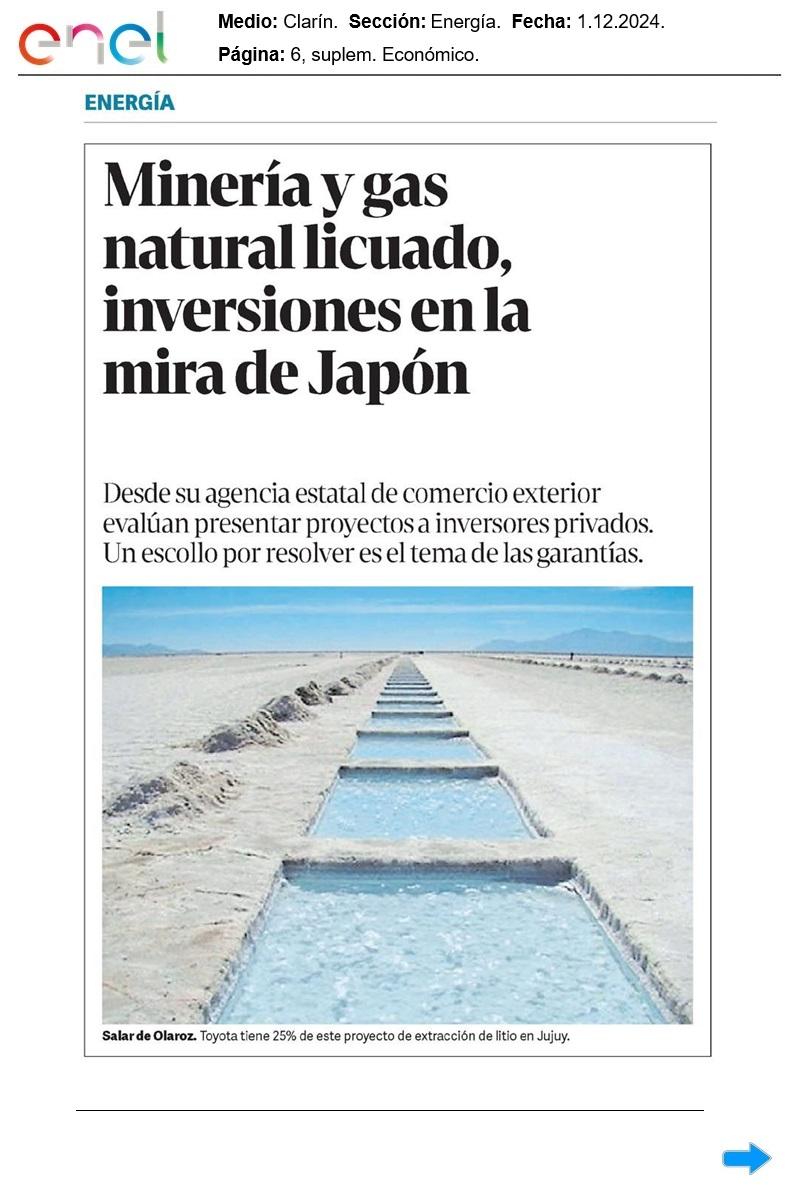 enel

Medio: Clarín. Sección: Energía. Fecha: 1.12.2024.
Página: 6, suplem. Económico.

ENERGÍA

Minería y gas natural licuado, inversiones en la mira de Japón

Desde su agencia estatal de comercio exterior evalúan presentar proyectos a inversores privados. Un escollo por resolver es el tema de las garantías.

Salar de Olaroz. Toyota tiene 25% de este proyecto de extracción de litio en Jujuy.